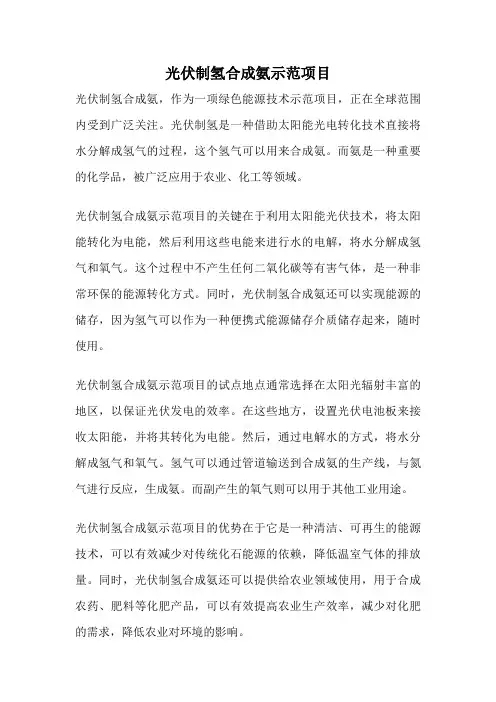 光伏制氢合成氨示范项目

光伏制氢合成氨，作为一项绿色能源技术示范项目，正在全球范围内受到广泛关注。光伏制氢是一种借助太阳能光电转化技术直接将水分解成氢气的过程，这个氢气可以用来合成氨。而氨是一种重要的化学品，被广泛应用于农业、化工等领域。

光伏制氢合成氨示范项目的关键在于利用太阳能光伏技术，将太阳能转化为电能，然后利用这些电能来进行水的电解，将水分解成氢气和氧气。这个过程中不产生任何二氧化碳等有害气体，是一种非常环保的能源转化方式。同时，光伏制氢合成氨还可以实现能源的储存，因为氢气可以作为一种便携式能源储存介质储存起来，随时使用。

光伏制氢合成氨示范项目的试点地点通常选择在太阳光辐射丰富的地区，以保证光伏发电的效率。在这些地方，设置光伏电池板来接收太阳能，并将其转化为电能。然后，通过电解水的方式，将水分解成氢气和氧气。氢气可以通过管道输送到合成氨的生产线，与氮气进行反应，生成氨。而副产生的氧气则可以用于其他工业用途。

光伏制氢合成氨示范项目的优势在于它是一种清洁、可再生的能源技术，可以有效减少对传统化石能源的依赖，降低温室气体的排放量。同时，光伏制氢合成氨还可以提供给农业领域使用，用于合成农药、肥料等化肥产品，可以有效提高农业生产效率，减少对化肥的需求，降低农业对环境的影响。